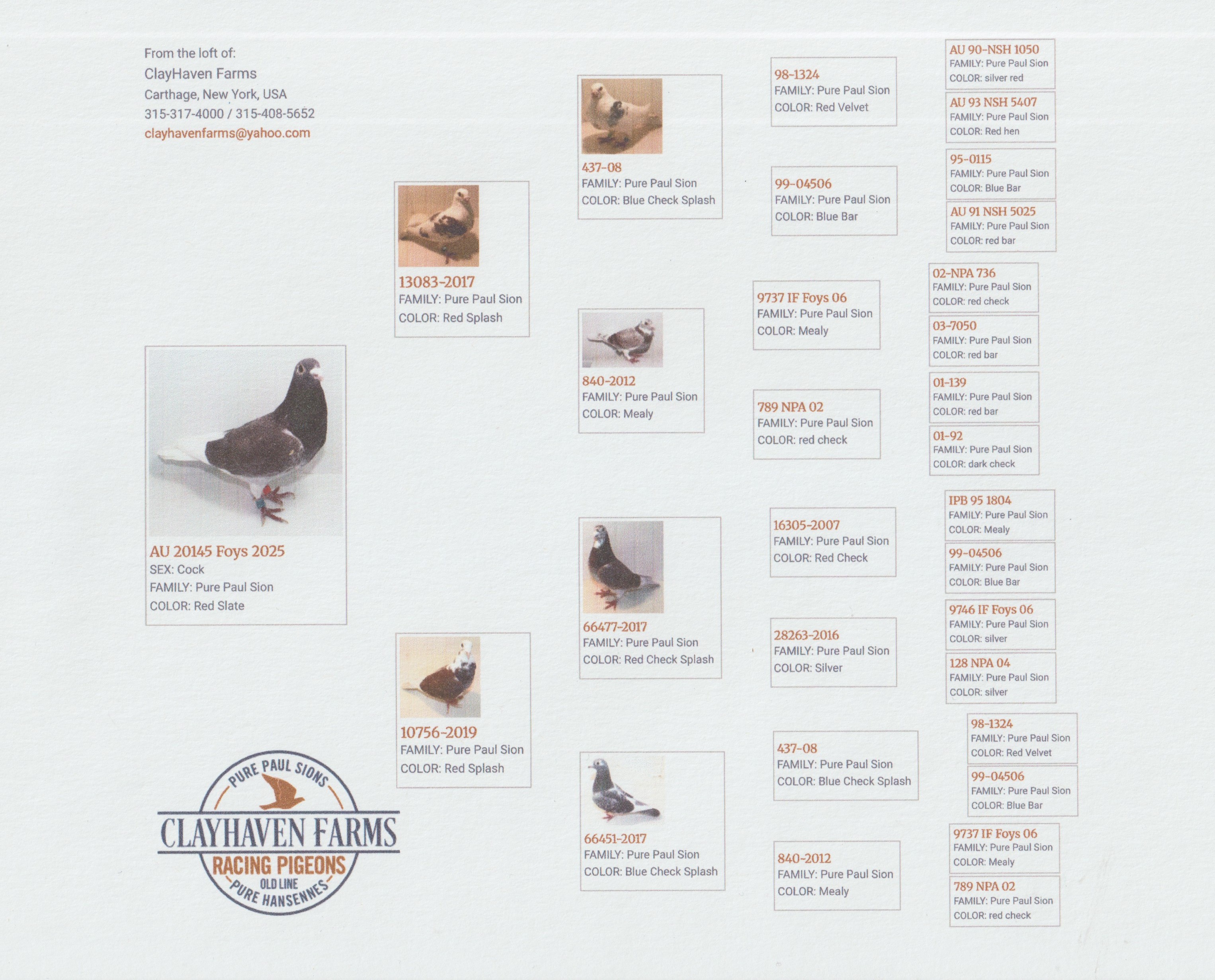 From the loft of:
ClayHaven Farms
Carthage, New York, USA
315-317-4000 / 315-408-5652
clayhavenfarms@yahoo.com

AU 20145 Foys 2025
SEX: Cock
FAMILY: Pure Paul Sion
COLOR: Red Slate

PURE PAUL SIONS
CLAYHAVEN FARMS
RACING PIGEONS
OLD LINE
PURE HANSENNES

13083-2017
FAMILY: Pure Paul Sion
COLOR: Red Splash

10756-2019
FAMILY: Pure Paul Sion
COLOR: Red Splash

437-08
FAMILY: Pure Paul Sion
COLOR: Blue Check Splash

840-2012
FAMILY: Pure Paul Sion
COLOR: Mealy

66477-2017
FAMILY: Pure Paul Sion
COLOR: Red Check Splash

66451-2017
FAMILY: Pure Paul Sion
COLOR: Blue Check Splash

98-1324
FAMILY: Pure Paul Sion
COLOR: Red Velvet

99-04506
FAMILY: Pure Paul Sion
COLOR: Blue Bar

9737 IF Foys 06
FAMILY: Pure Paul Sion
COLOR: Mealy

789 NPA 02
FAMILY: Pure Paul Sion
COLOR: red check

16305-2007
FAMILY: Pure Paul Sion
COLOR: Red Check

28263-2016
FAMILY: Pure Paul Sion
COLOR: Silver

437-08
FAMILY: Pure Paul Sion
COLOR: Blue Check Splash

840-2012
FAMILY: Pure Paul Sion
COLOR: Mealy

AU 90-NSH 1050
FAMILY: Pure Paul Sion
COLOR: silver red

AU 93 NSH 5407
FAMILY: Pure Paul Sion
COLOR: Red hen

95-0115
FAMILY: Pure Paul Sion
COLOR: Blue Bar

AU 91 NSH 5025
FAMILY: Pure Paul Sion
COLOR: red bar

02-NPA 736
FAMILY: Pure Paul Sion
COLOR: red check

03-7050
FAMILY: Pure Paul Sion
COLOR: red bar

01-139
FAMILY: Pure Paul Sion
COLOR: red bar

01-92
FAMILY: Pure Paul Sion
COLOR: dark check

IPB 95 1804
FAMILY: Pure Paul Sion
COLOR: Mealy

99-04506
FAMILY: Pure Paul Sion
COLOR: Blue Bar

9746 IF Foys 06
FAMILY: Pure Paul Sion
COLOR: silver

128 NPA 04
FAMILY: Pure Paul Sion
COLOR: silver

98-1324
FAMILY: Pure Paul Sion
COLOR: Red Velvet

99-04506
FAMILY: Pure Paul Sion
COLOR: Blue Bar

9737 IF Foys 06
FAMILY: Pure Paul Sion
COLOR: Mealy

789 NPA 02
FAMILY: Pure Paul Sion
COLOR: red check